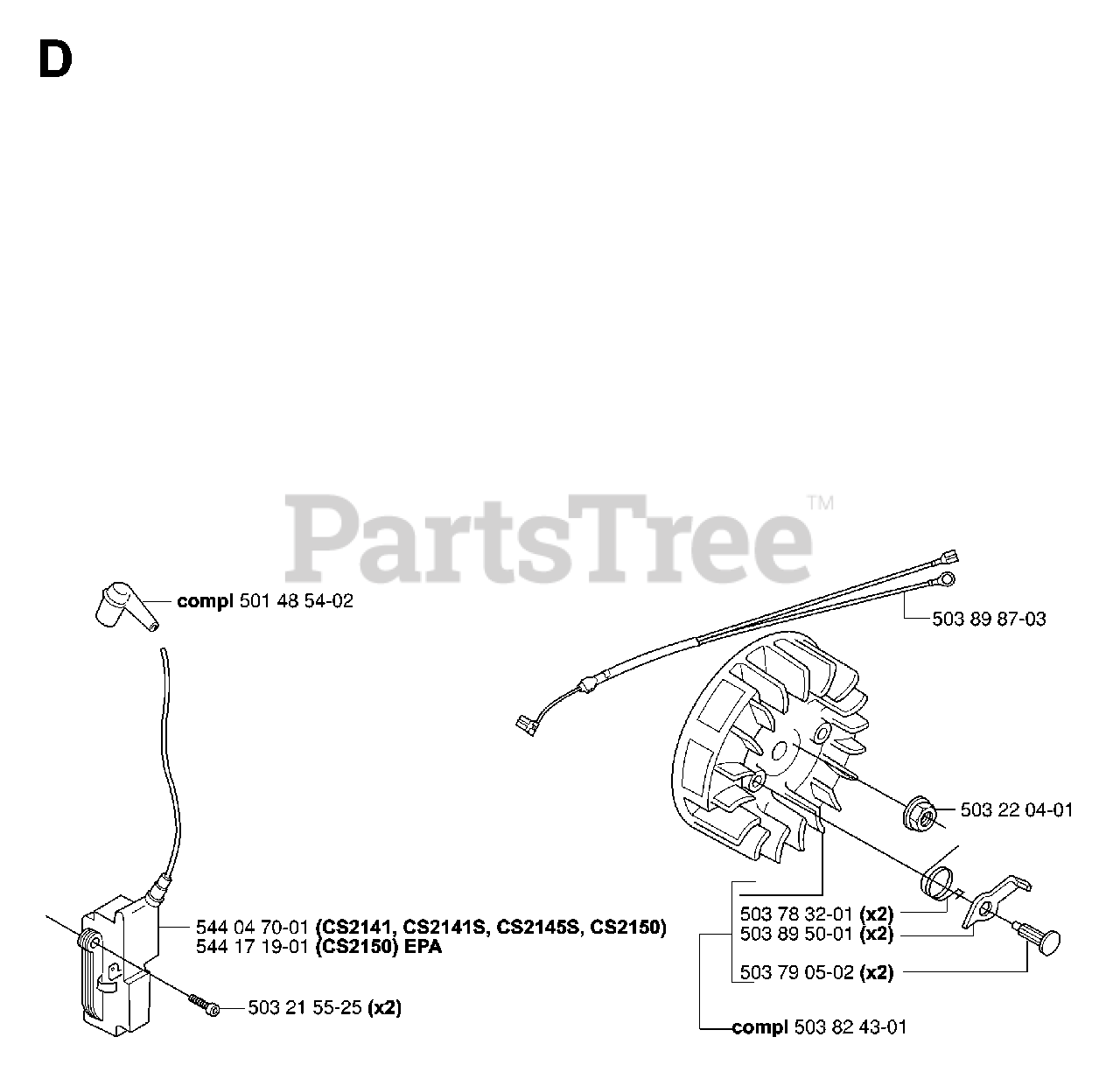 D

PartsTree™

compl 501 48 54-02

503 89 87-03

503 22 04-01

544 04 70-01 (CS2141, CS2141S, CS2145S, CS2150)
544 17 19-01 (CS2150) EPA

503 21 55-25 (x2)

503 78 32-01 (x2)
503 89 50-01 (x2)
503 79 05-02 (x2)

compl 503 82 43-01